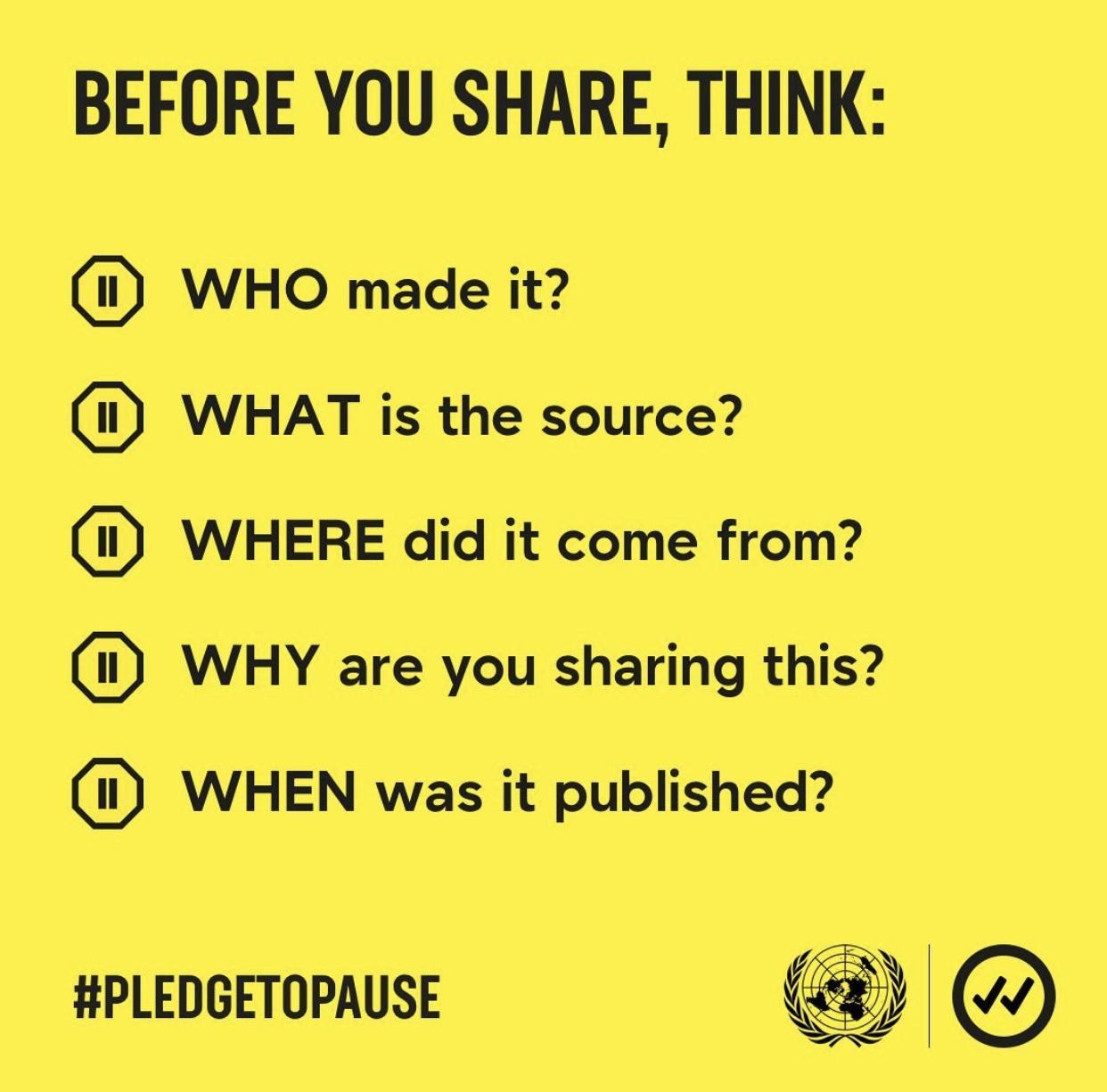 BEFORE YOU SHARE, THINK:

WHO made it?

WHAT is the source?

WHERE did it come from?

WHY are you sharing this?

WHEN was it published?

#PLEDGETOPAUSE